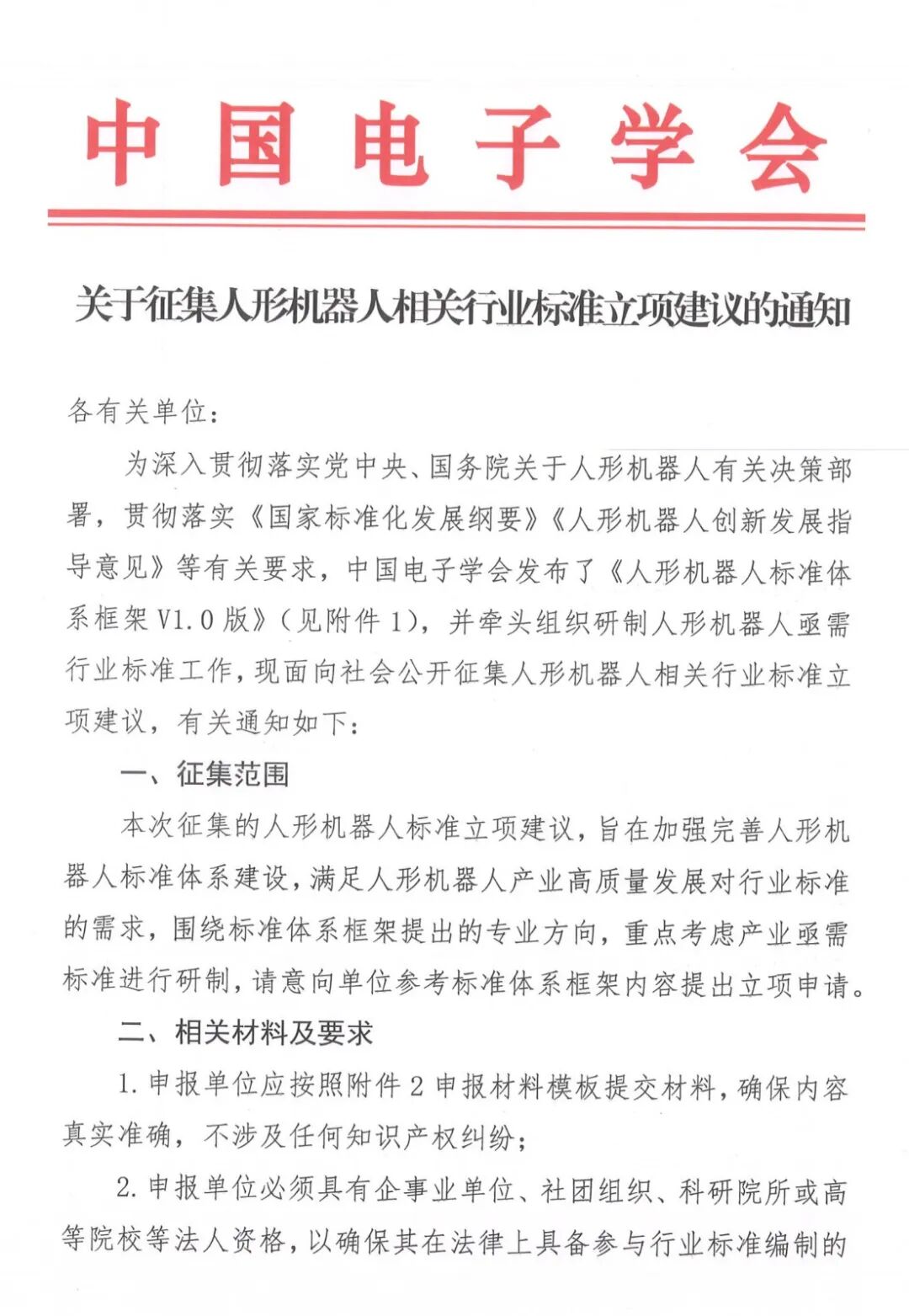 中国电子学会

关于征集人形机器人相关行业标准立项建议的通知

各有关单位：

为深入贯彻落实党中央、国务院关于人形机器人有关决策部署，贯彻落实《国家标准化发展纲要》《人形机器人创新发展指导意见》等有关要求，中国电子学会发布了《人形机器人标准体系框架 V1.0 版》（见附件 1），并牵头组织研制人形机器人亟需行业标准工作，现面向社会公开征集人形机器人相关行业标准立项建议，有关通知如下：

一、征集范围

本次征集的人形机器人标准立项建议，旨在加强完善人形机器人标准体系建设，满足人形机器人产业高质量发展对行业标准的需求，围绕标准体系框架提出的专业方向，重点考虑产业亟需标准进行研制，请意向单位参考标准体系框架内容提出立项申请。

二、相关材料及要求

1. 申报单位应按照附件 2 申报材料模板提交材料，确保内容真实准确，不涉及任何知识产权纠纷；

2. 申报单位必须具有企事业单位、社团组织、科研院所或高等院校等法人资格，以确保其在法律上具备参与行业标准编制的